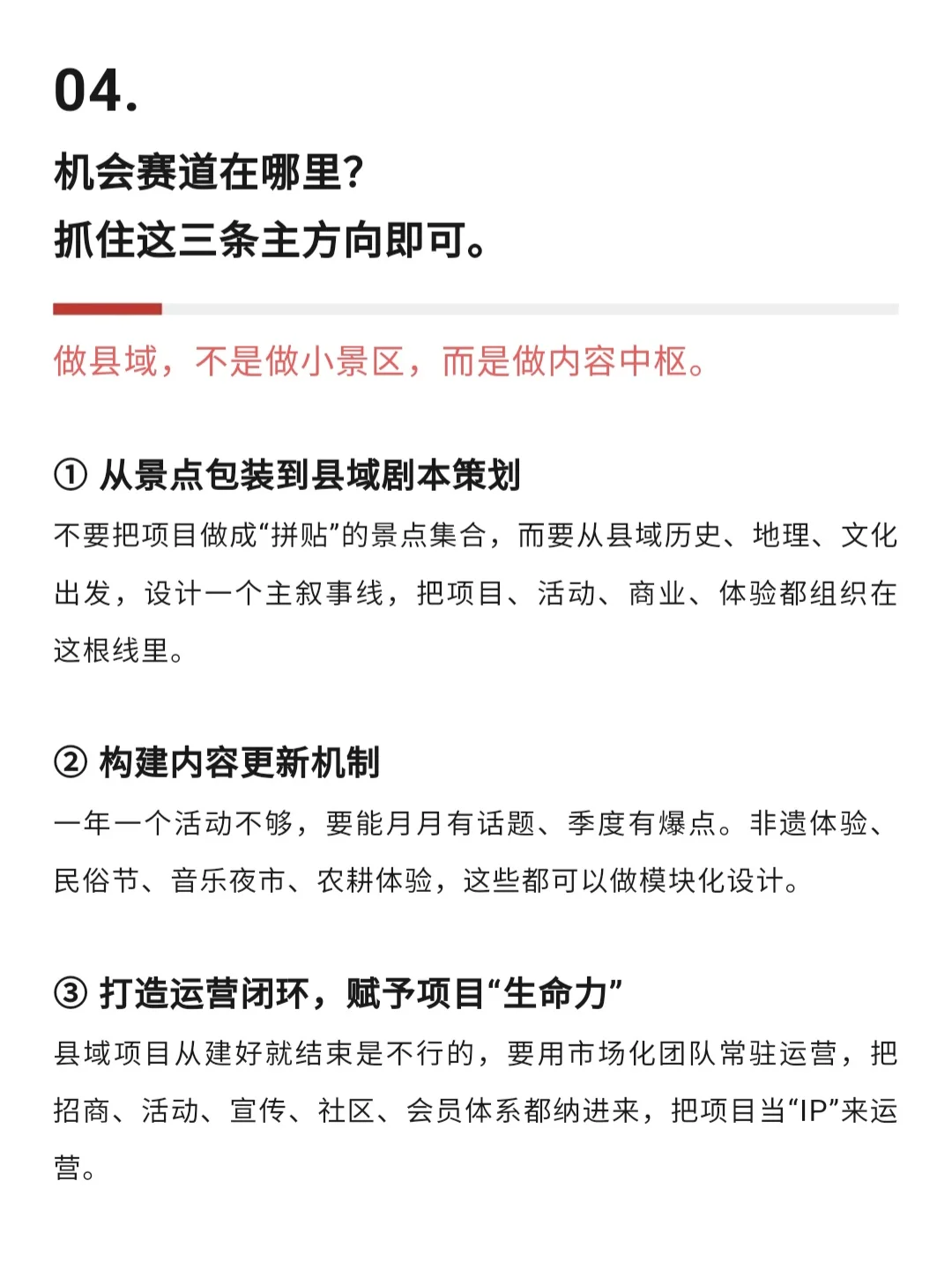 04.

机会赛道在哪里?
抓住这三条主方向即可。

做县域，不是做小景区，而是做内容中枢。

① 从景点包装到县域剧本策划
不要把项目做成“拼贴”的景点集合，而要从县域历史、地理、文化出发，设计一个主叙事线，把项目、活动、商业、体验都组织在这根线里。

② 构建内容更新机制
一年一个活动不够，要能月月有话题、季度有爆点。非遗体验、民俗节、音乐夜市、农耕体验，这些都可以做模块化设计。

③ 打造运营闭环，赋予项目“生命力”
县域项目从建好就结束是不行的，要用市场化团队常驻运营，把招商、活动、宣传、社区、会员体系都纳进来，把项目当“IP”来运营。